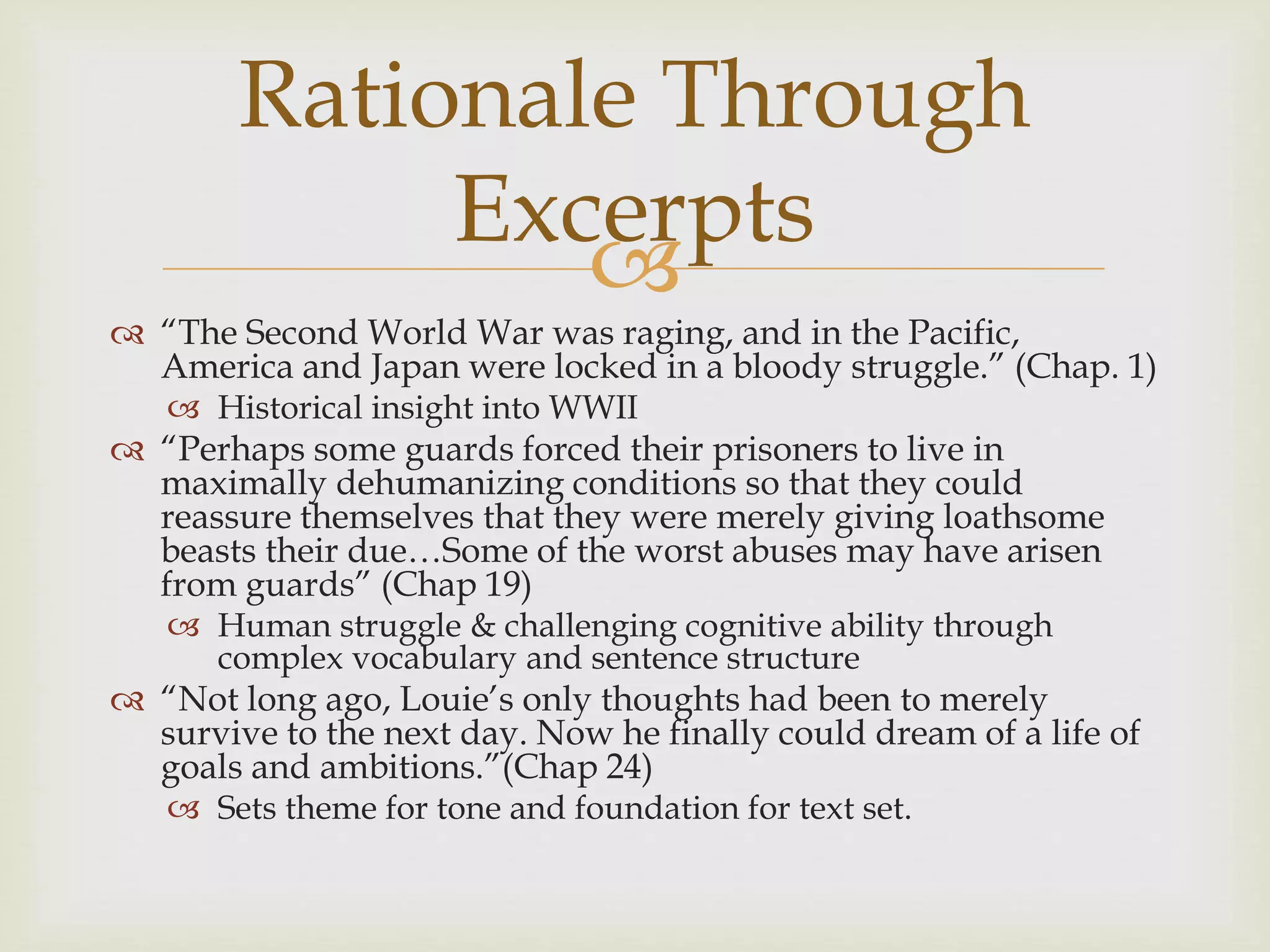 Rationale Through Excerpts

“The Second World War was raging, and in the Pacific, America and Japan were locked in a bloody struggle.” (Chap. 1)

Historical insight into WWII

“Perhaps some guards forced their prisoners to live in maximally dehumanizing conditions so that they could reassure themselves that they were merely giving loathsome beasts their due…Some of the worst abuses may have arisen from guards” (Chap 19)

Human struggle & challenging cognitive ability through complex vocabulary and sentence structure

“Not long ago, Louie’s only thoughts had been to merely survive to the next day. Now he finally could dream of a life of goals and ambitions.”(Chap 24)

Sets theme for tone and foundation for text set.